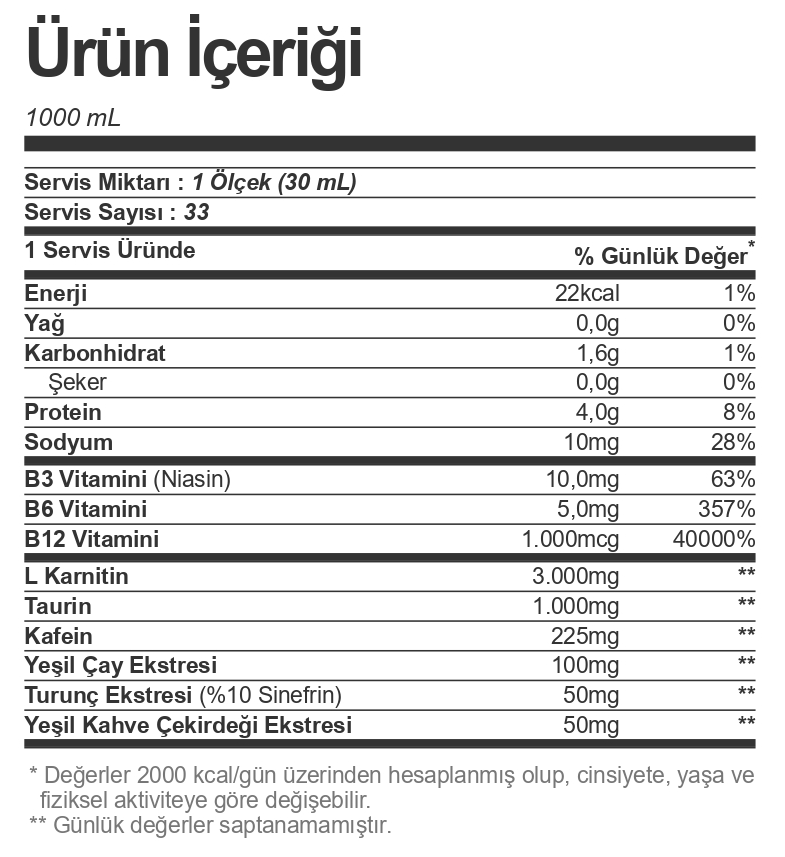 Ürün İçeriği

1000 mL

Servis Miktarı : 1 Ölçek (30 mL)
Servis Sayısı : 33

| 1 Servis Üründe | | % Günlük Değer* |
|---|---|---|
| Enerji | 22kcal | 1% |
| Yağ | 0,0g | 0% |
| Karbonhidrat | 1,6g | 1% |
| Şeker | 0,0g | 0% |
| Protein | 4,0g | 8% |
| Sodyum | 10mg | 28% |
| B3 Vitamini (Niasin) | 10,0mg | 63% |
| B6 Vitamini | 5,0mg | 357% |
| B12 Vitamini | 1.000mcg | 40000% |
| L Karnitin | 3.000mg | ** |
| Taurin | 1.000mg | ** |
| Kafein | 225mg | ** |
| Yeşil Çay Ekstresi | 100mg | ** |
| Turunç Ekstresi (%10 Sinefrin) | 50mg | ** |
| Yeşil Kahve Çekirdeği Ekstresi | 50mg | ** |

* Değerler 2000 kcal/gün üzerinden hesaplanmış olup, cinsiyete, yaşa ve fiziksel aktiviteye göre değişebilir.
** Günlük değerler saptanamamıştır.